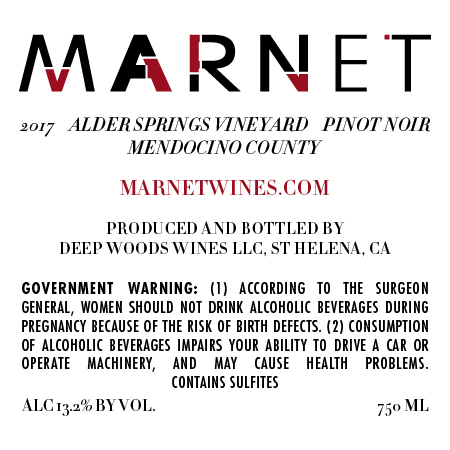 MARNET

2017 ALDER SPRINGS VINEYARD PINOT NOIR
MENDOCINO COUNTY

MARNETWINES.COM

PRODUCED AND BOTTLED BY
DEEP WOODS WINES LLC, ST HELENA, CA

GOVERNMENT WARNING: (1) ACCORDING TO THE SURGEON GENERAL, WOMEN SHOULD NOT DRINK ALCOHOLIC BEVERAGES DURING PREGNANCY BECAUSE OF THE RISK OF BIRTH DEFECTS. (2) CONSUMPTION OF ALCOHOLIC BEVERAGES IMPAIRS YOUR ABILITY TO DRIVE A CAR OR OPERATE MACHINERY, AND MAY CAUSE HEALTH PROBLEMS.
CONTAINS SULFITES

ALC 13.2% BY VOL.

750 ML